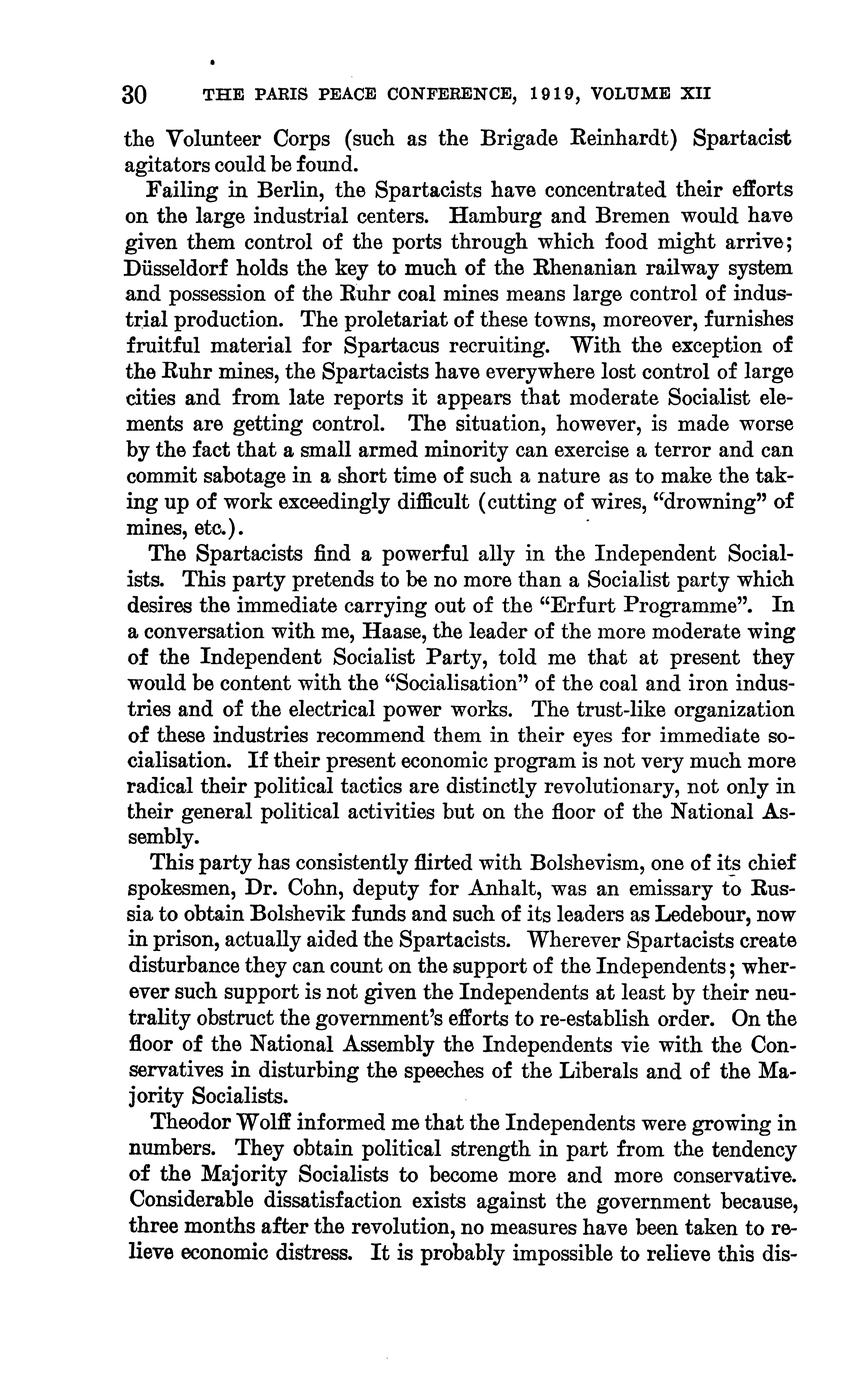 30 THE PARIS PEACE CONFERENCE, 1919, VOLUME XII

the Volunteer Corps (such as the Brigade Reinhardt) Spartacist agitators could be found.

Failing in Berlin, the Spartacists have concentrated their efforts on the large industrial centers. Hamburg and Bremen would have given them control of the ports through which food might arrive; Düsseldorf holds the key to much of the Rhenanian railway system and possession of the Ruhr coal mines means large control of industrial production. The proletariat of these towns, moreover, furnishes fruitful material for Spartacus recruiting. With the exception of the Ruhr mines, the Spartacists have everywhere lost control of large cities and from late reports it appears that moderate Socialist elements are getting control. The situation, however, is made worse by the fact that a small armed minority can exercise a terror and can commit sabotage in a short time of such a nature as to make the taking up of work exceedingly difficult (cutting of wires, "drowning" of mines, etc.).

The Spartacists find a powerful ally in the Independent Socialists. This party pretends to be no more than a Socialist party which desires the immediate carrying out of the "Erfurt Programme". In a conversation with me, Haase, the leader of the more moderate wing of the Independent Socialist Party, told me that at present they would be content with the "Socialisation" of the coal and iron industries and of the electrical power works. The trust-like organization of these industries recommend them in their eyes for immediate socialisation. If their present economic program is not very much more radical their political tactics are distinctly revolutionary, not only in their general political activities but on the floor of the National Assembly.

This party has consistently flirted with Bolshevism, one of its chief spokesmen, Dr. Cohn, deputy for Anhalt, was an emissary to Russia to obtain Bolshevik funds and such of its leaders as Ledebour, now in prison, actually aided the Spartacists. Wherever Spartacists create disturbance they can count on the support of the Independents; wherever such support is not given the Independents at least by their neutrality obstruct the government's efforts to re-establish order. On the floor of the National Assembly the Independents vie with the Conservatives in disturbing the speeches of the Liberals and of the Majority Socialists.

Theodor Wolff informed me that the Independents were growing in numbers. They obtain political strength in part from the tendency of the Majority Socialists to become more and more conservative. Considerable dissatisfaction exists against the government because, three months after the revolution, no measures have been taken to relieve economic distress. It is probably impossible to relieve this dis-